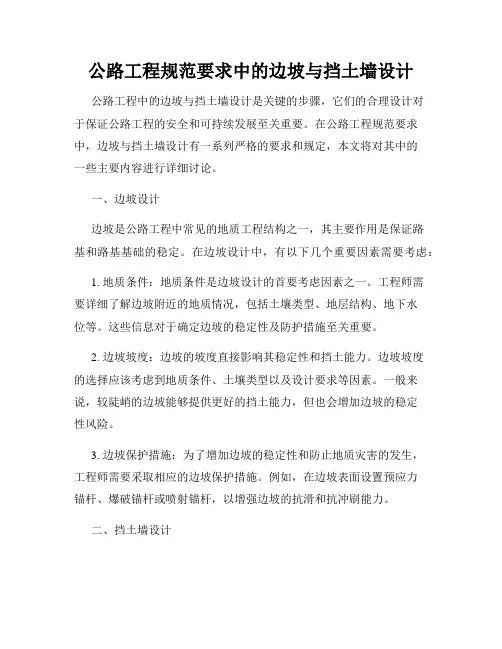 公路工程规范要求中的边坡与挡土墙设计

公路工程中的边坡与挡土墙设计是关键的步骤，它们的合理设计对于保证公路工程的安全和可持续发展至关重要。在公路工程规范要求中，边坡与挡土墙设计有一系列严格的要求和规定，本文将对其中的一些主要内容进行详细讨论。

一、边坡设计

边坡是公路工程中常见的地质工程结构之一，其主要作用是保证路基和路基基础的稳定。在边坡设计中，有以下几个重要因素需要考虑：

1. 地质条件：地质条件是边坡设计的首要考虑因素之一。工程师需要详细了解边坡附近的地质情况，包括土壤类型、地层结构、地下水位等。这些信息对于确定边坡的稳定性及防护措施至关重要。

2. 边坡坡度：边坡的坡度直接影响其稳定性和挡土能力。边坡坡度的选择应该考虑到地质条件、土壤类型以及设计要求等因素。一般来说，较陡峭的边坡能够提供更好的挡土能力，但也会增加边坡的稳定性风险。

3. 边坡保护措施：为了增加边坡的稳定性和防止地质灾害的发生，工程师需要采取相应的边坡保护措施。例如，在边坡表面设置预应力锚杆、爆破锚杆或喷射锚杆，以增强边坡的抗滑和抗冲刷能力。

二、挡土墙设计